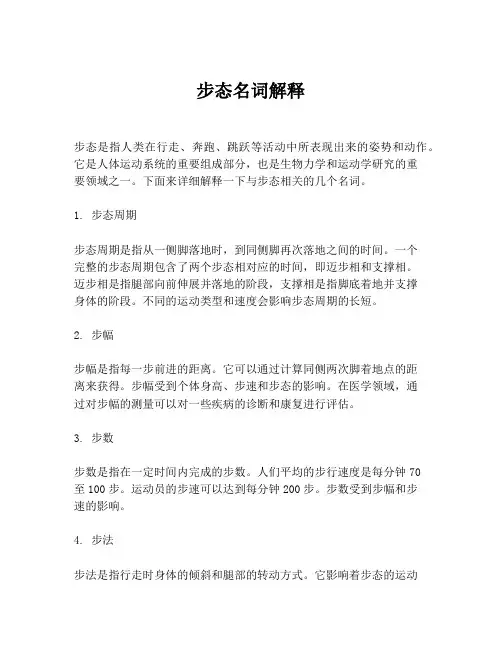 步态名词解释

步态是指人类在行走、奔跑、跳跃等活动中所表现出来的姿势和动作。它是人体运动系统的重要组成部分，也是生物力学和运动学研究的重要领域之一。下面来详细解释一下与步态相关的几个名词。

1. 步态周期

步态周期是指从一侧脚落地时，到同侧脚再次落地之间的时间。一个完整的步态周期包含了两个步态相对应的时间，即迈步相和支撑相。迈步相是指腿部向前伸展并落地的阶段，支撑相是指脚底着地并支撑身体的阶段。不同的运动类型和速度会影响步态周期的长短。

2. 步幅

步幅是指每一步前进的距离。它可以通过计算同侧两次脚着地点的距离来获得。步幅受到个体身高、步速和步态的影响。在医学领域，通过对步幅的测量可以对一些疾病的诊断和康复进行评估。

3. 步数

步数是指在一定时间内完成的步数。人们平均的步行速度是每分钟 70 至 100 步。运动员的步速可以达到每分钟 200 步。步数受到步幅和步速的影响。

4. 步法

步法是指行走时身体的倾斜和腿部的转动方式。它影响着步态的运动